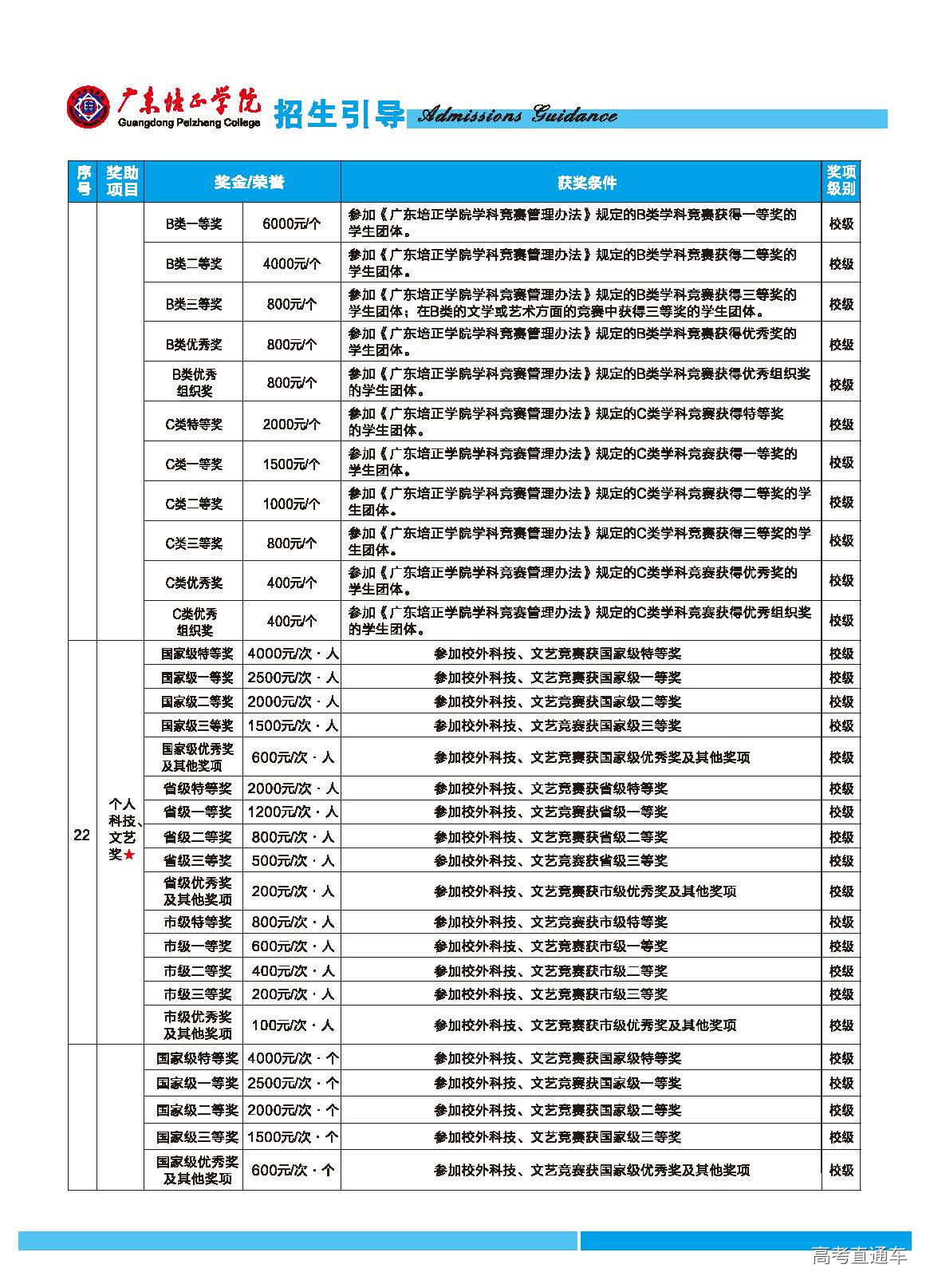 广东培正学院
Guangdong Peizheng College
招生引导 Admissions Guidance

| 序号 | 奖助项目 | 奖金/荣誉 | | 获奖条件 | 奖项级别 |
|---|---|---|---|---|---|
| | | B类一等奖 | 6000元/个 | 参加《广东培正学院学科竞赛管理办法》规定的B类学科竞赛获得一等奖的学生团体。 | 校级 |
| | | B类二等奖 | 4000元/个 | 参加《广东培正学院学科竞赛管理办法》规定的B类学科竞赛获得二等奖的学生团体。 | 校级 |
| | | B类三等奖 | 800元/个 | 参加《广东培正学院学科竞赛管理办法》规定的B类学科竞赛获得三等奖的学生团体；在B类的文学或艺术方面的竞赛中获得三等奖的学生团体。 | 校级 |
| | | B类优秀奖 | 800元/个 | 参加《广东培正学院学科竞赛管理办法》规定的B类学科竞赛获得优秀奖的学生团体。 | 校级 |
| | | B类优秀组织奖 | 800元/个 | 参加《广东培正学院学科竞赛管理办法》规定的B类学科竞赛获得优秀组织奖的学生团体。 | 校级 |
| | | C类特等奖 | 2000元/个 | 参加《广东培正学院学科竞赛管理办法》规定的C类学科竞赛获得特等奖的学生团体。 | 校级 |
| | | C类一等奖 | 1500元/个 | 参加《广东培正学院学科竞赛管理办法》规定的C类学科竞赛获得一等奖的学生团体。 | 校级 |
| | | C类二等奖 | 1000元/个 | 参加《广东培正学院学科竞赛管理办法》规定的C类学科竞赛获得二等奖的学生团体。 | 校级 |
| | | C类三等奖 | 800元/个 | 参加《广东培正学院学科竞赛管理办法》规定的C类学科竞赛获得三等奖的学生团体。 | 校级 |
| | | C类优秀奖 | 400元/个 | 参加《广东培正学院学科竞赛管理办法》规定的C类学科竞赛获得优秀奖的学生团体。 | 校级 |
| | | C类优秀组织奖 | 400元/个 | 参加《广东培正学院学科竞赛管理办法》规定的C类学科竞赛获得优秀组织奖的学生团体。 | 校级 |
| 22 | 个人科技、文艺奖★ | 国家级特等奖 | 4000元/次·人 | 参加校外科技、文艺竞赛获国家级特等奖 | 校级 |
| | | 国家级一等奖 | 2500元/次·人 | 参加校外科技、文艺竞赛获国家级一等奖 | 校级 |
| | | 国家级二等奖 | 2000元/次·人 | 参加校外科技、文艺竞赛获国家级二等奖 | 校级 |
| | | 国家级三等奖 | 1500元/次·人 | 参加校外科技、文艺竞赛获国家级三等奖 | 校级 |
| | | 国家级优秀奖及其他奖项 | 600元/次·人 | 参加校外科技、文艺竞赛获国家级优秀奖及其他奖项 | 校级 |
| | | 省级特等奖 | 2000元/次·人 | 参加校外科技、文艺竞赛获省级特等奖 | 校级 |
| | | 省级一等奖 | 1200元/次·人 | 参加校外科技、文艺竞赛获省级一等奖 | 校级 |
| | | 省级二等奖 | 800元/次·人 | 参加校外科技、文艺竞赛获省级二等奖 | 校级 |
| | | 省级三等奖 | 500元/次·人 | 参加校外科技、文艺竞赛获省级三等奖 | 校级 |
| | | 省级优秀奖及其他奖项 | 200元/次·人 | 参加校外科技、文艺竞赛获市级优秀奖及其他奖项 | 校级 |
| | | 市级特等奖 | 800元/次·人 | 参加校外科技、文艺竞赛获市级特等奖 | 校级 |
| | | 市级一等奖 | 600元/次·人 | 参加校外科技、文艺竞赛获市级一等奖 | 校级 |
| | | 市级二等奖 | 400元/次·人 | 参加校外科技、文艺竞赛获市级二等奖 | 校级 |
| | | 市级三等奖 | 200元/次·人 | 参加校外科技、文艺竞赛获市级三等奖 | 校级 |
| | | 市级优秀奖及其他奖项 | 100元/次·人 | 参加校外科技、文艺竞赛获市级优秀奖及其他奖项 | 校级 |
| | | 国家级特等奖 | 4000元/次·个 | 参加校外科技、文艺竞赛获国家级特等奖 | 校级 |
| | | 国家级一等奖 | 2500元/次·个 | 参加校外科技、文艺竞赛获国家级一等奖 | 校级 |
| | | 国家级二等奖 | 2000元/次·个 | 参加校外科技、文艺竞赛获国家级二等奖 | 校级 |
| | | 国家级三等奖 | 1500元/次·个 | 参加校外科技、文艺竞赛获国家级三等奖 | 校级 |
| | | 国家级优秀奖及其他奖项 | 600元/次·个 | 参加校外科技、文艺竞赛获国家级优秀奖及其他奖项 | 校级 |

高考直通车